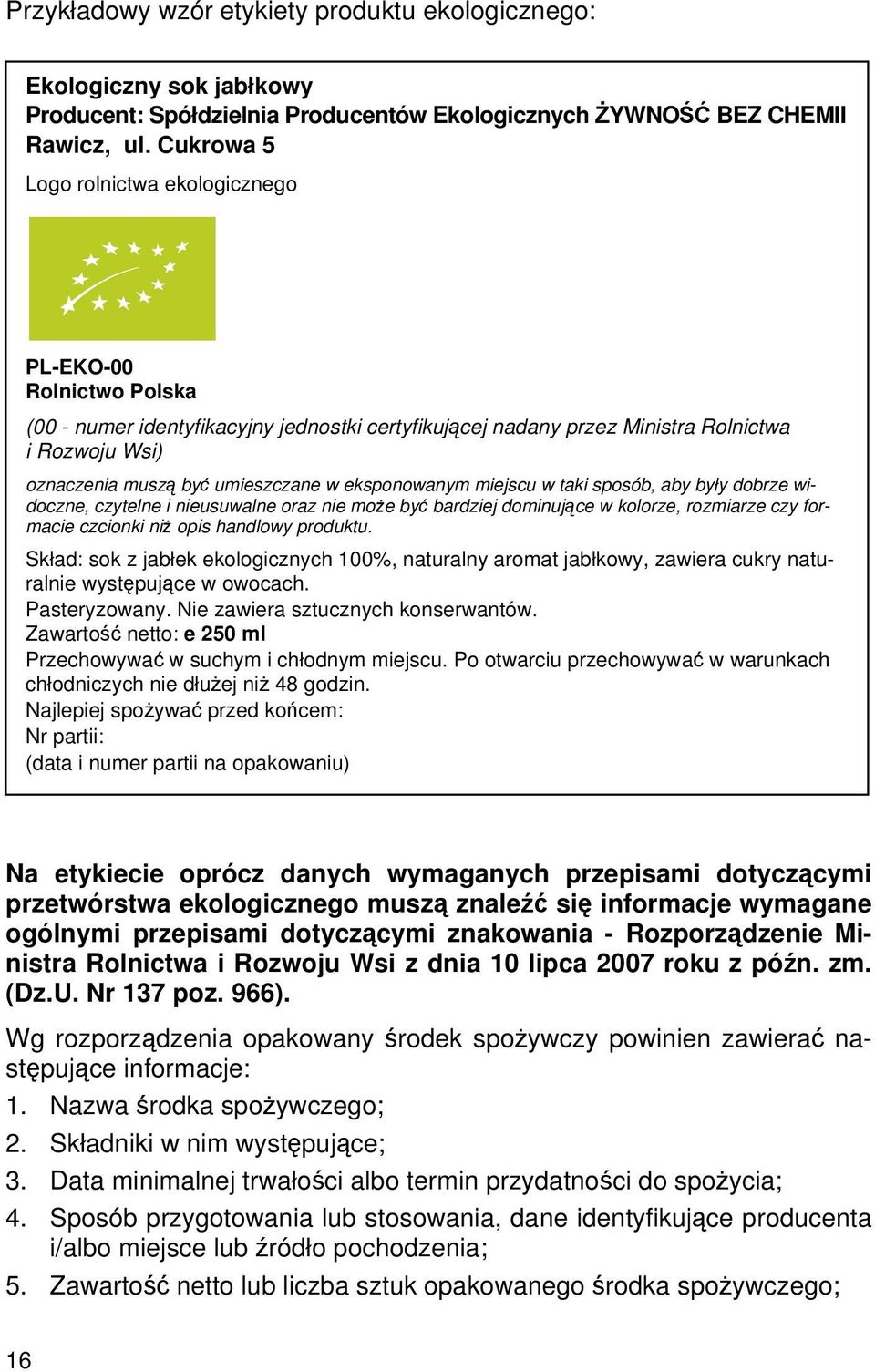 Przykładowy wzór etykiety produktu ekologicznego:

Ekologiczny sok jabłkowy
Producent: Spółdzielnia Producentów Ekologicznych ŻYWNOŚĆ BEZ CHEMII
Rawicz, ul. Cukrowa 5

Logo rolnictwa ekologicznego

PL-EKO-00
Rolnictwo Polska

(00 - numer identyfikacyjny jednostki certyfikującej nadany przez Ministra Rolnictwa i Rozwoju Wsi)

oznaczenia muszą być umieszczane w eksponowanym miejscu w taki sposób, aby były dobrze widoczne, czytelne i nieusuwalne oraz nie może być bardziej dominujące w kolorze, rozmiarze czy formacie czcionki niż opis handlowy produktu.

Skład: sok z jabłek ekologicznych 100%, naturalny aromat jabłkowy, zawiera cukry naturalnie występujące w owocach.

Pasteryzowany. Nie zawiera sztucznych konserwantów.

Zawartość netto: e 250 ml

Przechowywać w suchym i chłodnym miejscu. Po otwarciu przechowywać w warunkach chłodniczych nie dłużej niż 48 godzin.

Najlepiej spożywać przed końcem:

Nr partii:

(data i numer partii na opakowaniu)

Na etykiecie oprócz danych wymaganych przepisami dotyczącymi przetwórstwa ekologicznego muszą znaleźć się informacje wymagane ogólnymi przepisami dotyczącymi znakowania - Rozporządzenie Ministra Rolnictwa i Rozwoju Wsi z dnia 10 lipca 2007 roku z późn. zm. (Dz.U. Nr 137 poz. 966).

Wg rozporządzenia opakowany środek spożywczy powinien zawierać następujące informacje:

1. Nazwa środka spożywczego;
2. Składniki w nim występujące;
3. Data minimalnej trwałości albo termin przydatności do spożycia;
4. Sposób przygotowania lub stosowania, dane identyfikujące producenta i/albo miejsce lub źródło pochodzenia;
5. Zawartość netto lub liczba sztuk opakowanego środka spożywczego;

16